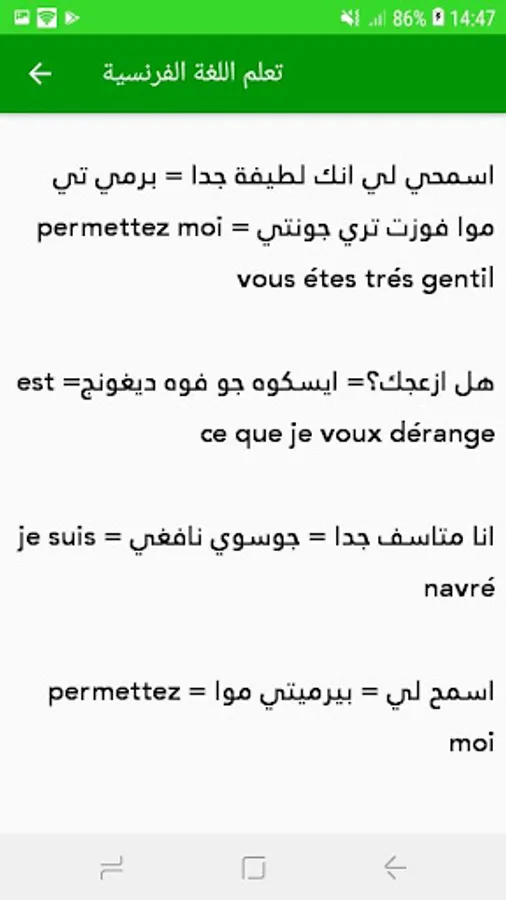 86% 14:47

تعلم اللغة الفرنسية

اسمحي لي انك لطيفة جدا = برمي تي موا فوزت تري جونتي = permettez moi vous étes trés gentil

هل ازعجك؟= ايسكوه جو فوه ديغونج= est ce que je voux dérange

انا متاسف جدا = جوسوي نافغي = je suis navré

اسمح لي = بيرميتي موا = permettez moi